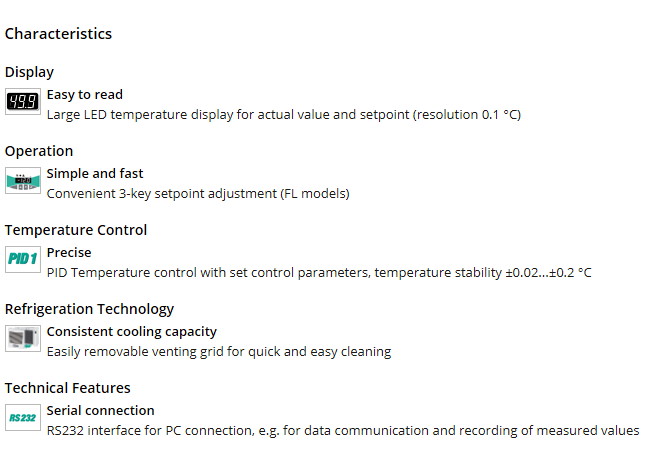 Characteristics

Display

49.9

Easy to read
Large LED temperature display for actual value and setpoint (resolution 0.1 °C)

Operation

Simple and fast
Convenient 3-key setpoint adjustment (FL models)

Temperature Control

PID 1

Precise
PID Temperature control with set control parameters, temperature stability ±0.02...±0.2 °C

Refrigeration Technology

Consistent cooling capacity
Easily removable venting grid for quick and easy cleaning

Technical Features

RS232

Serial connection
RS232 interface for PC connection, e.g. for data communication and recording of measured values